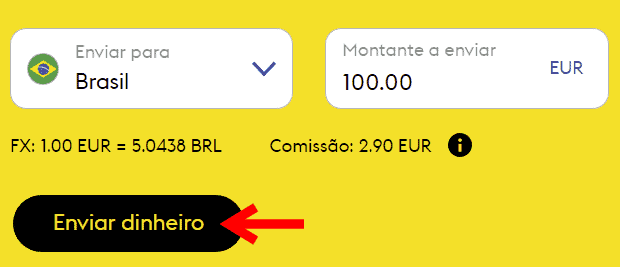 Enviar para
Brasil

Montante a enviar
100.00
EUR

FX: 1.00 EUR = 5.0438 BRL

Comissão: 2.90 EUR

Enviar dinheiro